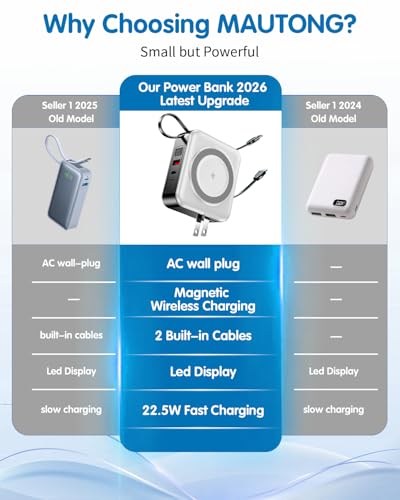 Why Choosing MAUTONG?

Small but Powerful

| Seller 1 2025 Old Model | Our Power Bank 2026 Latest Upgrade | Seller 1 2024 Old Model |
|---|---|---|
| AC wall-plug | AC wall plug | — |
| — | Magnetic Wireless Charging | — |
| built-in cables | 2 Built-in Cables | — |
| Led Display | Led Display | Led Display |
| slow charging | 22.5W Fast Charging | slow charging |